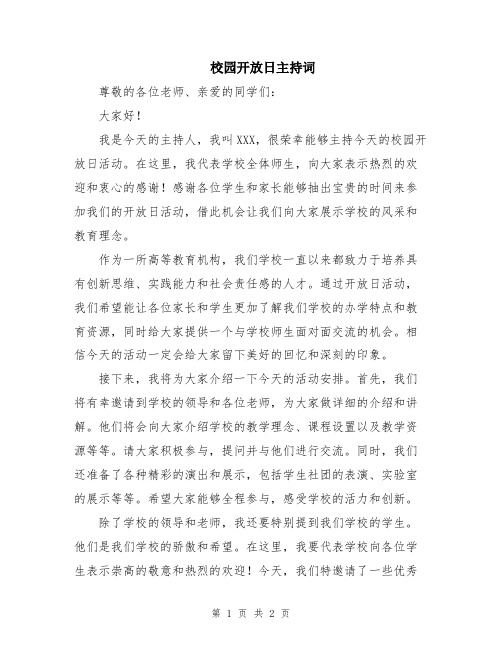 校园开放日主持词

尊敬的各位老师、亲爱的同学们：

大家好！

我是今天的主持人，我叫XXX，很荣幸能够主持今天的校园开放日活动。在这里，我代表学校全体师生，向大家表示热烈的欢迎和衷心的感谢！感谢各位学生和家长能够抽出宝贵的时间来参加我们的开放日活动，借此机会让我们向大家展示学校的风采和教育理念。

作为一所高等教育机构，我们学校一直以来都致力于培养具有创新思维、实践能力和社会责任感的人才。通过开放日活动，我们希望能让各位家长和学生更加了解我们学校的办学特点和教育资源，同时给大家提供一个与学校师生面对面交流的机会。相信今天的活动一定会给大家留下美好的回忆和深刻的印象。

接下来，我将为大家介绍一下今天的活动安排。首先，我们将有幸邀请到学校的领导和各位老师，为大家做详细的介绍和讲解。他们将会向大家介绍学校的教学理念、课程设置以及教学资源等等。请大家积极参与，提问并与他们进行交流。同时，我们还准备了各种精彩的演出和展示，包括学生社团的表演、实验室的展示等等。希望大家能够全程参与，感受学校的活力和创新。

除了学校的领导和老师，我还要特别提到我们学校的学生。他们是我们学校的骄傲和希望。在这里，我要代表学校向各位学生表示崇高的敬意和热烈的欢迎！今天，我们特邀请了一些优秀

第 1 页 共 2 页